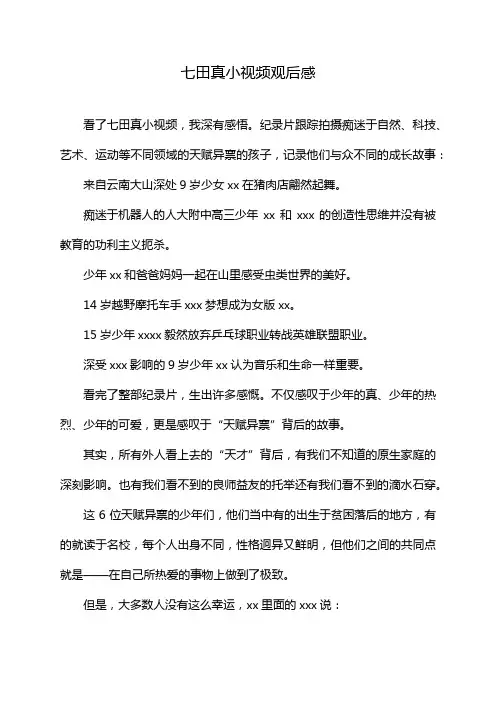 七田真小视频观后感

看了七田真小视频，我深有感悟。纪录片跟踪拍摄痴迷于自然、科技、艺术、运动等不同领域的天赋异禀的孩子，记录他们与众不同的成长故事：

来自云南大山深处 9 岁少女 xx 在猪肉店翩然起舞。

痴迷于机器人的人大附中高三少年 xx 和 xxx 的创造性思维并没有被教育的功利主义扼杀。

少年 xx 和爸爸妈妈一起在山里感受虫类世界的美好。

14 岁越野摩托车手 xxx 梦想成为女版 xx。

15 岁少年 xxxx 毅然放弃乒乓球职业转战英雄联盟职业。

深受 xxx 影响的 9 岁少年 xx 认为音乐和生命一样重要。

看完了整部纪录片，生出许多感慨。不仅感叹于少年的真、少年的热烈、少年的可爱，更是感叹于“天赋异禀”背后的故事。

其实，所有外人看上去的“天才”背后，有我们不知道的原生家庭的深刻影响。也有我们看不到的良师益友的托举还有我们看不到的滴水石穿。

这 6 位天赋异禀的少年们，他们当中有的出生于贫困落后的地方，有的就读于名校，每个人出身不同，性格迥异又鲜明，但他们之间的共同点就是——在自己所热爱的事物上做到了极致。

但是，大多数人没有这么幸运，xx 里面的 xxx 说：